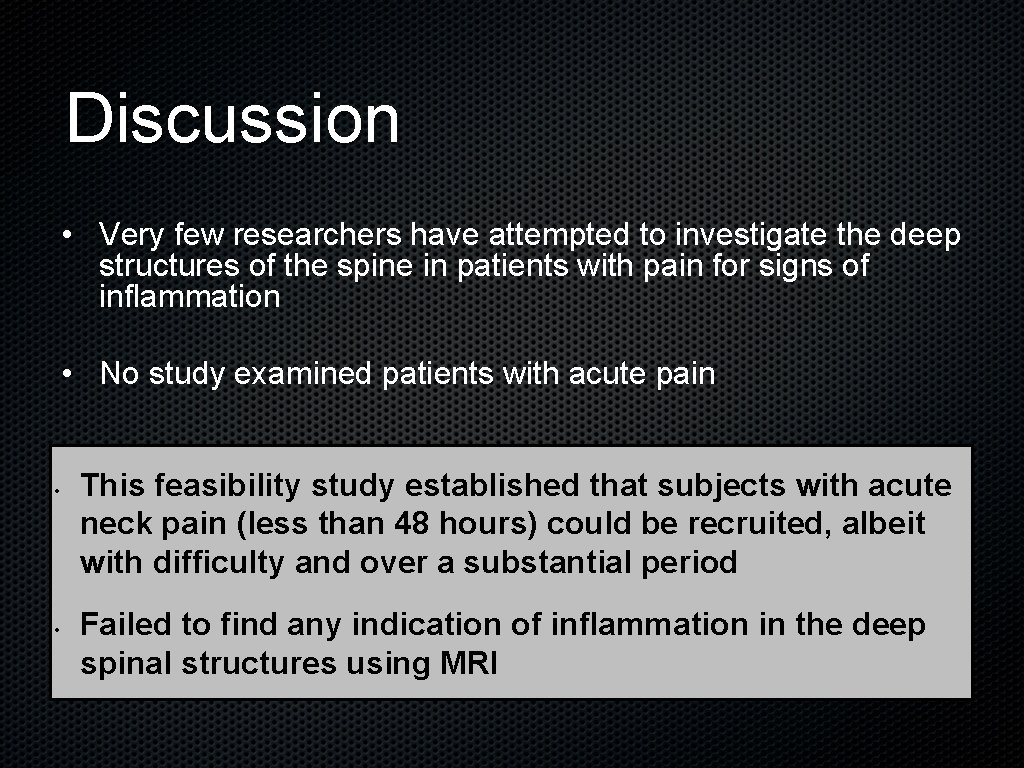 Discussion

• Very few researchers have attempted to investigate the deep structures of the spine in patients with pain for signs of inflammation

• No study examined patients with acute pain

• This feasibility study established that subjects with acute neck pain (less than 48 hours) could be recruited, albeit with difficulty and over a substantial period

• Failed to find any indication of inflammation in the deep spinal structures using MRI